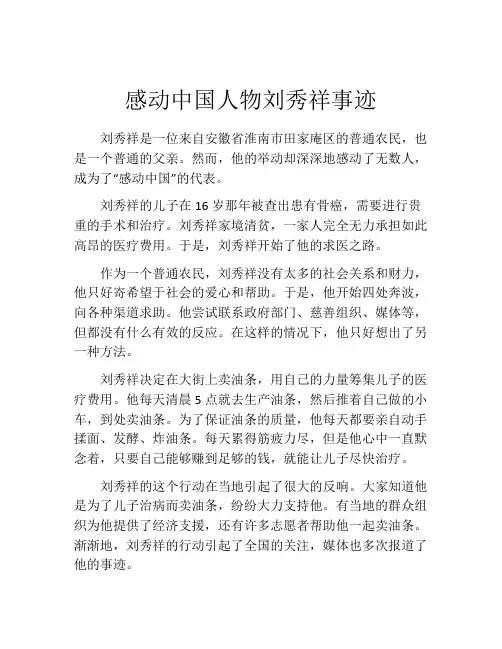 感动中国人物刘秀祥事迹

刘秀祥是一位来自安徽省淮南市田家庵区的普通农民，也是一个普通的父亲。然而，他的举动却深深地感动了无数人，成为了“感动中国”的代表。

刘秀祥的儿子在 16 岁那年被查出患有骨癌，需要进行贵重的手术和治疗。刘秀祥家境清贫，一家人完全无力承担如此高昂的医疗费用。于是，刘秀祥开始了他的求医之路。

作为一个普通农民，刘秀祥没有太多的社会关系和财力，他只好寄希望于社会的爱心和帮助。于是，他开始四处奔波，向各种渠道求助。他尝试联系政府部门、慈善组织、媒体等，但都没有什么有效的反应。在这样的情况下，他只好想出了另一种方法。

刘秀祥决定在大街上卖油条，用自己的力量筹集儿子的医疗费用。他每天清晨 5 点就去生产油条，然后推着自己做的小车，到处卖油条。为了保证油条的质量，他每天都要亲自动手揉面、发酵、炸油条。每天累得筋疲力尽，但是他心中一直默念着，只要自己能够赚到足够的钱，就能让儿子尽快治疗。

刘秀祥的这个行动在当地引起了很大的反响。大家知道他是为了儿子治病而卖油条，纷纷大力支持他。有当地的群众组织为他提供了经济支援，还有许多志愿者帮助他一起卖油条。渐渐地，刘秀祥的行动引起了全国的关注，媒体也多次报道了他的事迹。